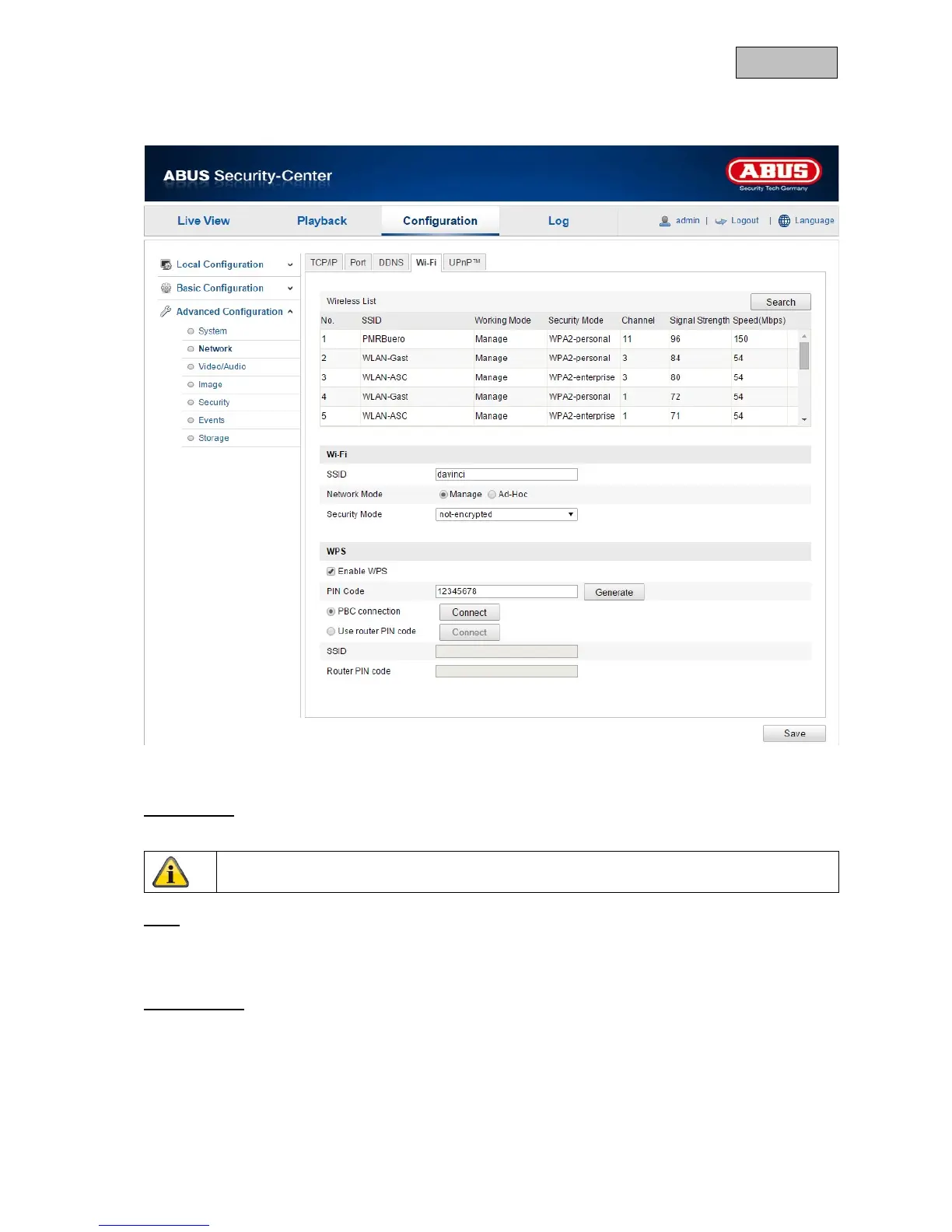 ABUS Security-Center

ABUS
Security Tech Germany

Live View Playback Configuration Log

admin | Logout | Language

Local Configuration
Basic Configuration
Advanced Configuration
System
Network
Video/Audio
Image
Security
Events
Storage

TCP/IP Port DDNS Wi-Fi UPnP™

Wireless List Search

| No. | SSID | Working Mode | Security Mode | Channel | Signal Strength | Speed(Mbps) |
|---|---|---|---|---|---|---|
| 1 | PMRBuero | Manage | WPA2-personal | 11 | 96 | 150 |
| 2 | WLAN-Gast | Manage | WPA2-personal | 3 | 84 | 54 |
| 3 | WLAN-ASC | Manage | WPA2-enterprise | 3 | 80 | 54 |
| 4 | WLAN-Gast | Manage | WPA2-personal | 1 | 72 | 54 |
| 5 | WLAN-ASC | Manage | WPA2-enterprise | 1 | 71 | 54 |

Wi-Fi
SSID davinci
Network Mode Manage Ad-Hoc
Security Mode not-encrypted

WPS
Enable WPS
PIN Code 12345678 Generate
PBC connection Connect
Use router PIN code Connect
SSID
Router PIN code

Save